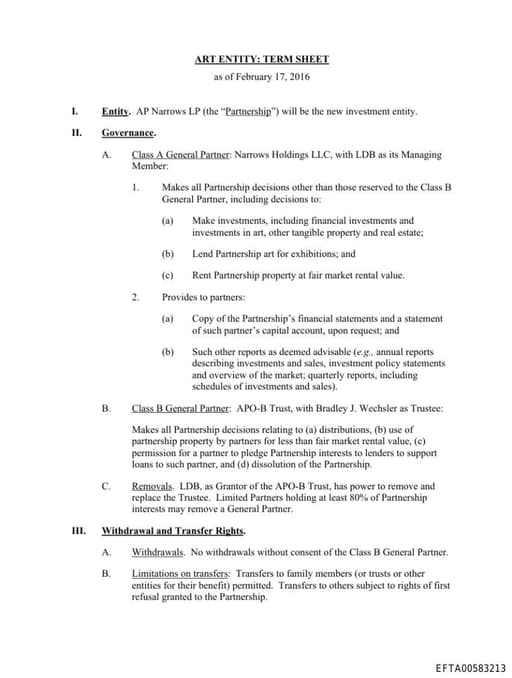 ART ENTITY: TERM SHEET
as of February 17, 2016

I. Entity. AP Narrows LP (the "Partnership") will be the new investment entity.

II. Governance.

A. Class A General Partner: Narrows Holdings LLC, with LDB as its Managing Member:

1. Makes all Partnership decisions other than those reserved to the Class B General Partner, including decisions to:

(a) Make investments, including financial investments and investments in art, other tangible property and real estate;

(b) Lend Partnership art for exhibitions; and

(c) Rent Partnership property at fair market rental value.

2. Provides to partners:

(a) Copy of the Partnership's financial statements and a statement of such partner's capital account, upon request; and

(b) Such other reports as deemed advisable (e.g., annual reports describing investments and sales, investment policy statements and overview of the market; quarterly reports, including schedules of investments and sales).

B. Class B General Partner: APO-B Trust, with Bradley J. Wechsler as Trustee:

Makes all Partnership decisions relating to (a) distributions, (b) use of partnership property by partners for less than fair market rental value, (c) permission for a partner to pledge Partnership interests to lenders to support loans to such partner, and (d) dissolution of the Partnership.

C. Removals. LDB, as Grantor of the APO-B Trust, has power to remove and replace the Trustee. Limited Partners holding at least 80% of Partnership interests may remove a General Partner.

III. Withdrawal and Transfer Rights.

A. Withdrawals. No withdrawals without consent of the Class B General Partner.

B. Limitations on transfers: Transfers to family members (or trusts or other entities for their benefit) permitted. Transfers to others subject to rights of first refusal granted to the Partnership.

EFTA00583213